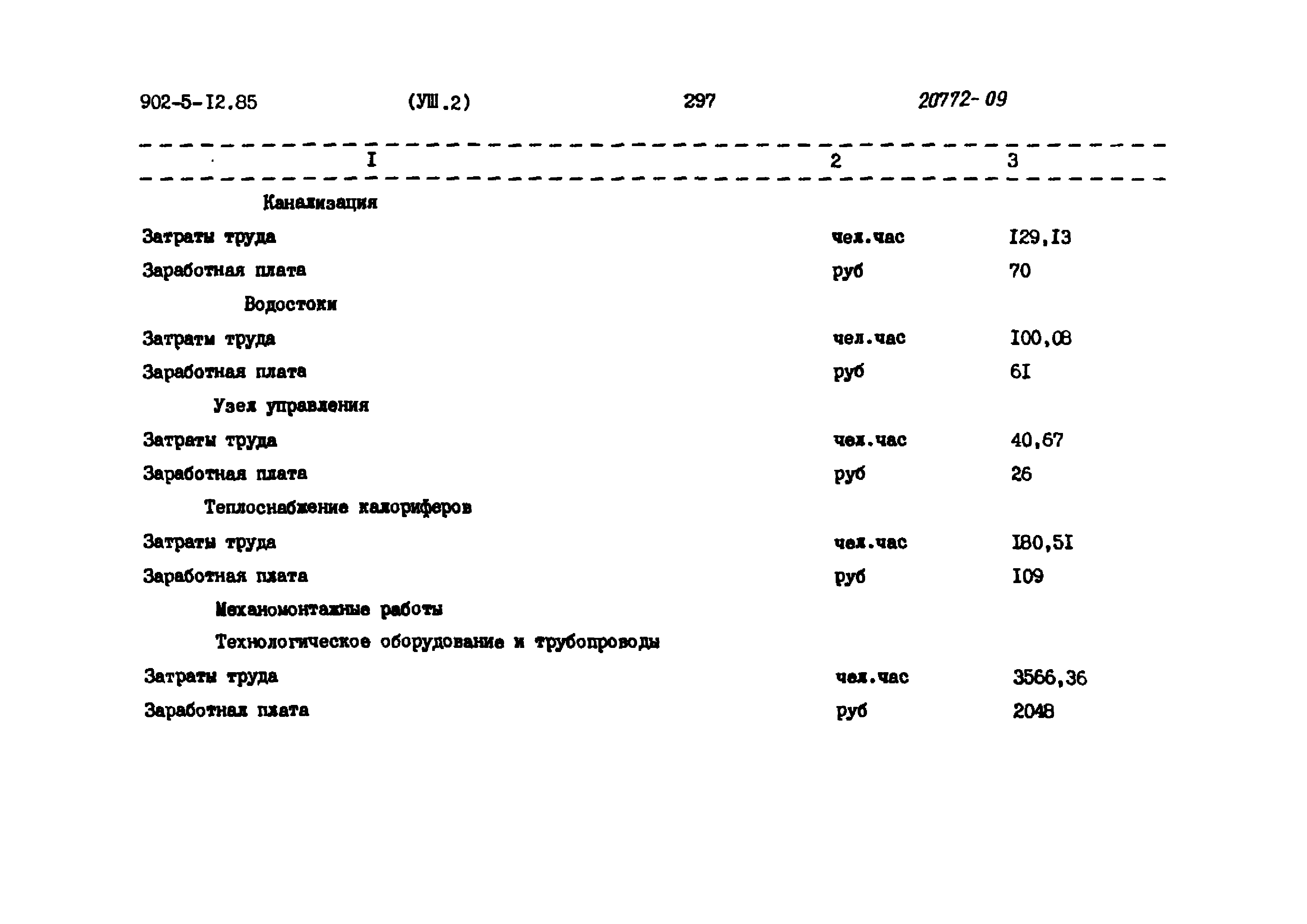 902-5-I2.85 (УШ.2) 297 20772-09

| I | 2 | 3 |
|---|---|---|
| Канализация | | |
| Затраты труда | чел.час | I29,I3 |
| Заработная плата | руб | 70 |
| Водостоки | | |
| Затраты труда | чел.час | I00,08 |
| Заработная плата | руб | 6I |
| Узел управления | | |
| Затраты труда | чел.час | 40,67 |
| Заработная плата | руб | 26 |
| Теплоснабжение калориферов | | |
| Затраты труда | чел.час | I80,5I |
| Заработная плата | руб | I09 |
| Механомонтажные работы | | |
| Технологическое оборудование и трубопроводы | | |
| Затраты труда | чел.час | 3566,36 |
| Заработная плата | руб | 2048 |